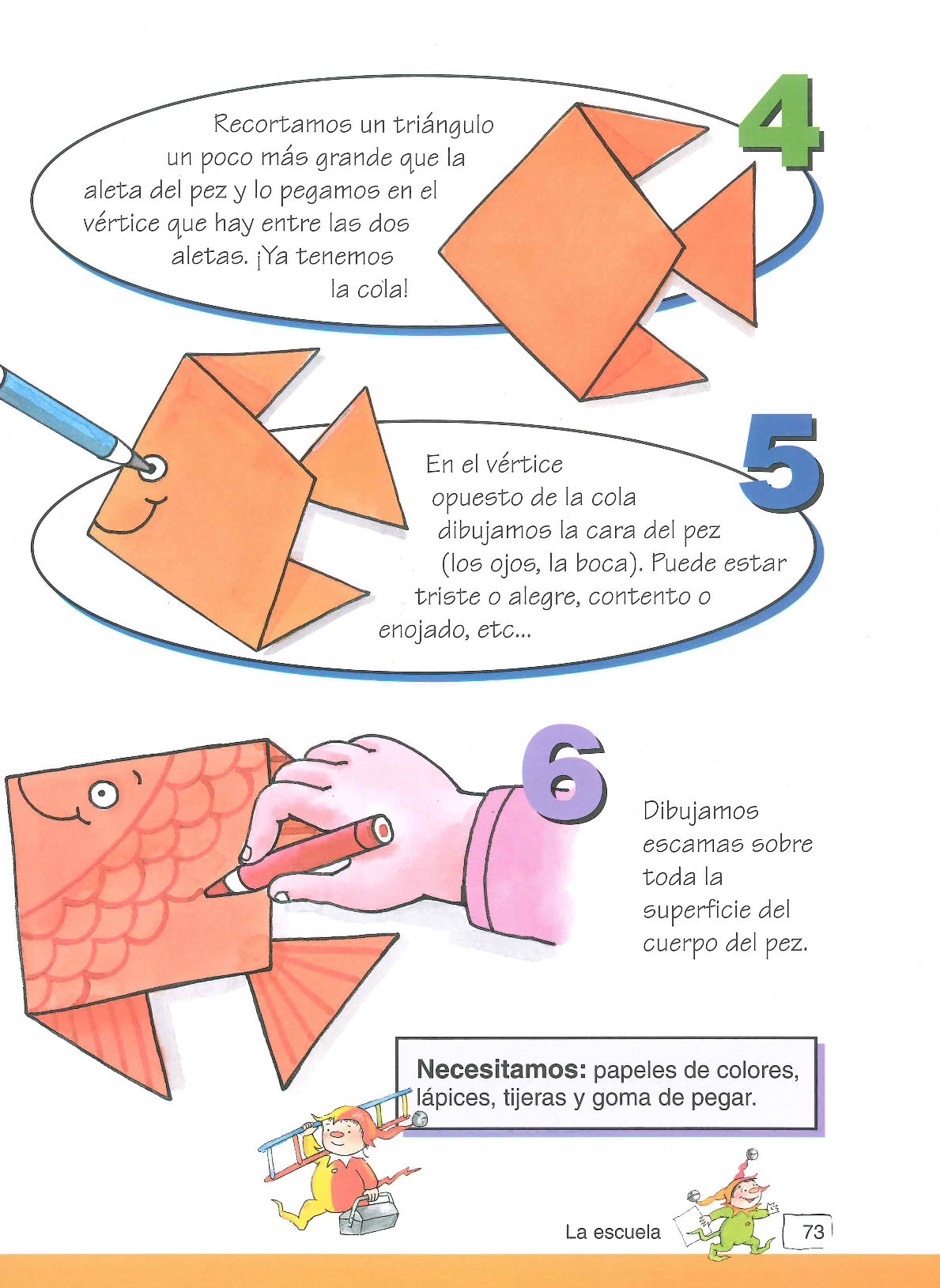 4

Recortamos un triángulo un poco más grande que la aleta del pez y lo pegamos en el vértice que hay entre las dos aletas. ¡Ya tenemos la cola!

5

En el vértice opuesto de la cola dibujamos la cara del pez (los ojos, la boca). Puede estar triste o alegre, contento o enojado, etc...

6

Dibujamos escamas sobre toda la superficie del cuerpo del pez.

**Necesitamos:** papeles de colores, lápices, tijeras y goma de pegar.

La escuela 73